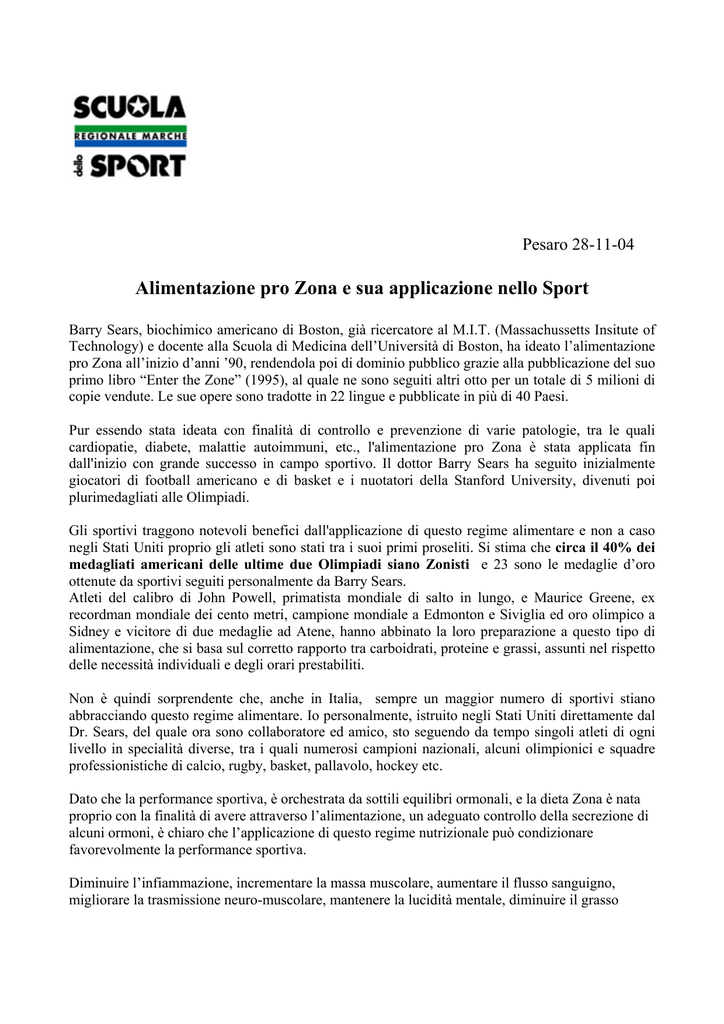 SCUOLA
REGIONALE MARCHE
dello SPORT

Pesaro 28-11-04

Alimentazione pro Zona e sua applicazione nello Sport

Barry Sears, biochimico americano di Boston, già ricercatore al M.I.T. (Massachussetts Insitute of Technology) e docente alla Scuola di Medicina dell'Università di Boston, ha ideato l'alimentazione pro Zona all'inizio d'anni '90, rendendola poi di dominio pubblico grazie alla pubblicazione del suo primo libro "Enter the Zone" (1995), al quale ne sono seguiti altri otto per un totale di 5 milioni di copie vendute. Le sue opere sono tradotte in 22 lingue e pubblicate in più di 40 Paesi.

Pur essendo stata ideata con finalità di controllo e prevenzione di varie patologie, tra le quali cardiopatie, diabete, malattie autoimmuni, etc., l'alimentazione pro Zona è stata applicata fin dall'inizio con grande successo in campo sportivo. Il dottor Barry Sears ha seguito inizialmente giocatori di football americano e di basket e i nuotatori della Stanford University, divenuti poi plurimedagliati alle Olimpiadi.

Gli sportivi traggono notevoli benefici dall'applicazione di questo regime alimentare e non a caso negli Stati Uniti proprio gli atleti sono stati tra i suoi primi proseliti. Si stima che circa il 40% dei medagliati americani delle ultime due Olimpiadi siano Zonisti e 23 sono le medaglie d'oro ottenute da sportivi seguiti personalmente da Barry Sears.
Atleti del calibro di John Powell, primatista mondiale di salto in lungo, e Maurice Greene, ex recordman mondiale dei cento metri, campione mondiale a Edmonton e Siviglia ed oro olimpico a Sidney e vicitore di due medaglie ad Atene, hanno abbinato la loro preparazione a questo tipo di alimentazione, che si basa sul corretto rapporto tra carboidrati, proteine e grassi, assunti nel rispetto delle necessità individuali e degli orari prestabiliti.

Non è quindi sorprendente che, anche in Italia, sempre un maggior numero di sportivi stiano abbracciando questo regime alimentare. Io personalmente, istruito negli Stati Uniti direttamente dal Dr. Sears, del quale ora sono collaboratore ed amico, sto seguendo da tempo singoli atleti di ogni livello in specialità diverse, tra i quali numerosi campioni nazionali, alcuni olimpionici e squadre professionistiche di calcio, rugby, basket, pallavolo, hockey etc.

Dato che la performance sportiva, è orchestrata da sottili equilibri ormonali, e la dieta Zona è nata proprio con la finalità di avere attraverso l'alimentazione, un adeguato controllo della secrezione di alcuni ormoni, è chiaro che l'applicazione di questo regime nutrizionale può condizionare favorevolmente la performance sportiva.

Diminuire l'infiammazione, incrementare la massa muscolare, aumentare il flusso sanguigno, migliorare la trasmissione neuro-muscolare, mantenere la lucidità mentale, diminuire il grasso